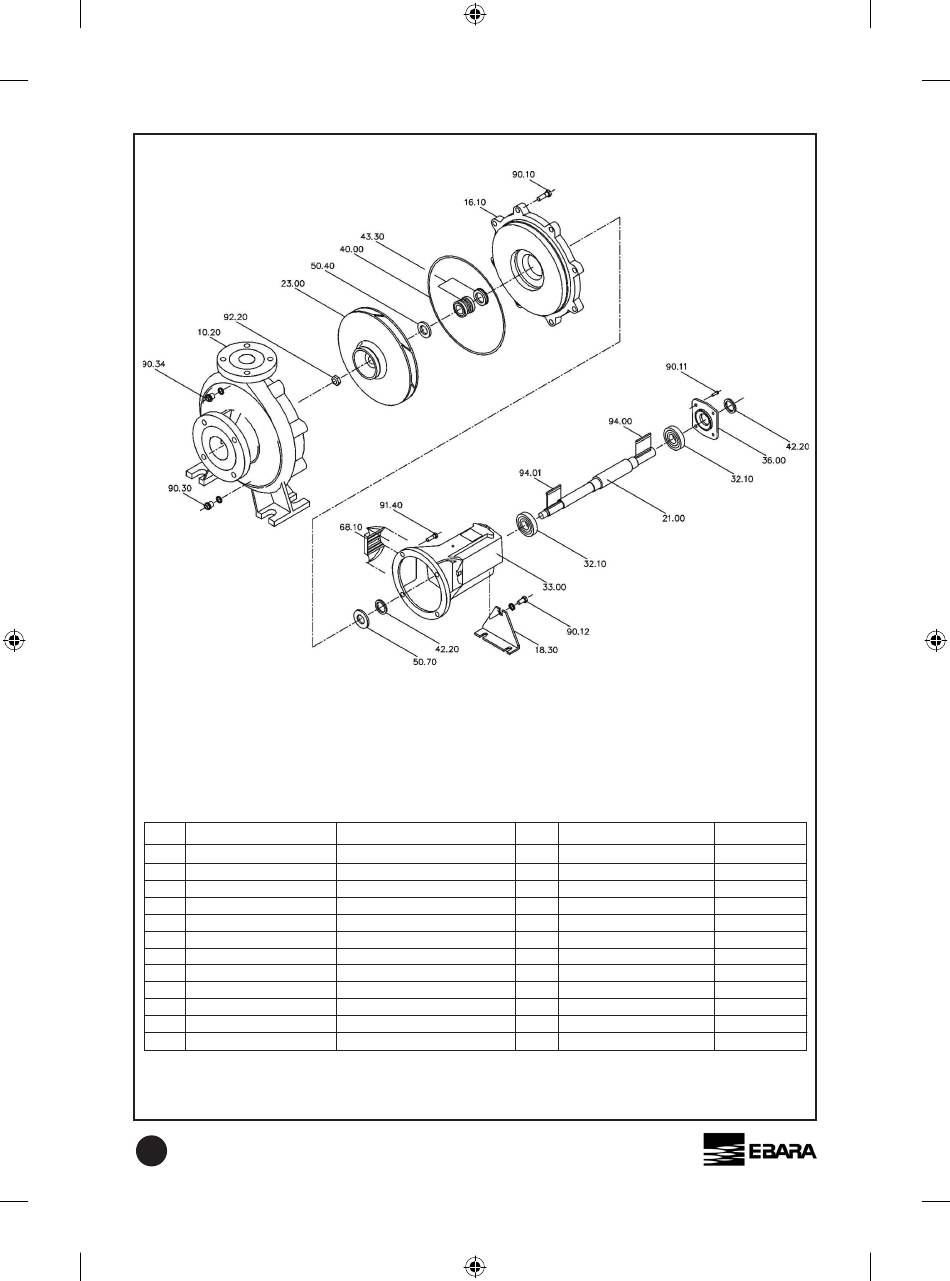 90.10
16.10
43.30
40.00
50.40
23.00
92.20
10.20
90.34
90.30
90.11
94.00
42.20
36.00
32.10
94.01
21.00
91.40
68.10
32.10
33.00
90.12
42.20
18.30
50.70

EBARA